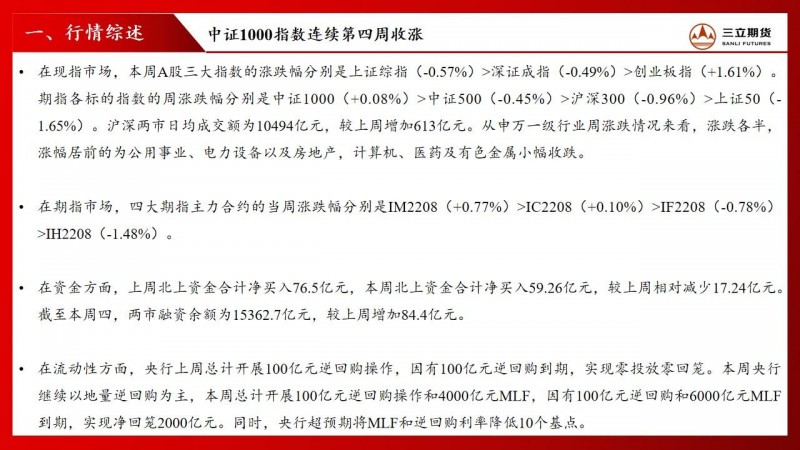 一、行情综述

中证1000指数连续第四周收涨

三立期货
SANLI FUTURES

• 在现指市场，本周A股三大指数的涨跌幅分别是上证综指（-0.57%）>深证成指（-0.49%）>创业板指（+1.61%）。期指各标的指数的周涨跌幅分别是中证1000（+0.08%）>中证500（-0.45%）>沪深300（-0.96%）>上证50（-1.65%）。沪深两市日均成交额为10494亿元，较上周增加613亿元。从申万一级行业周涨跌情况来看，涨跌各半，涨幅居前的为公用事业、电力设备以及房地产，计算机、医药及有色金属小幅收跌。

• 在期指市场，四大期指主力合约的当周涨跌幅分别是IM2208（+0.77%）>IC2208（+0.10%）>IF2208（-0.78%）>IH2208（-1.48%）。

• 在资金方面，上周北上资金合计净买入76.5亿元，本周北上资金合计净买入59.26亿元，较上周相对减少17.24亿元。截至本周四，两市融资余额为15362.7亿元，较上周增加84.4亿元。

• 在流动性方面，央行上周总计开展100亿元逆回购操作，因有100亿元逆回购到期，实现零投放零回笼。本周央行继续以地量逆回购为主，本周总计开展100亿元逆回购操作和4000亿元MLF，因有100亿元逆回购和6000亿元MLF到期，实现净回笼2000亿元。同时，央行超预期将MLF和逆回购利率降低10个基点。